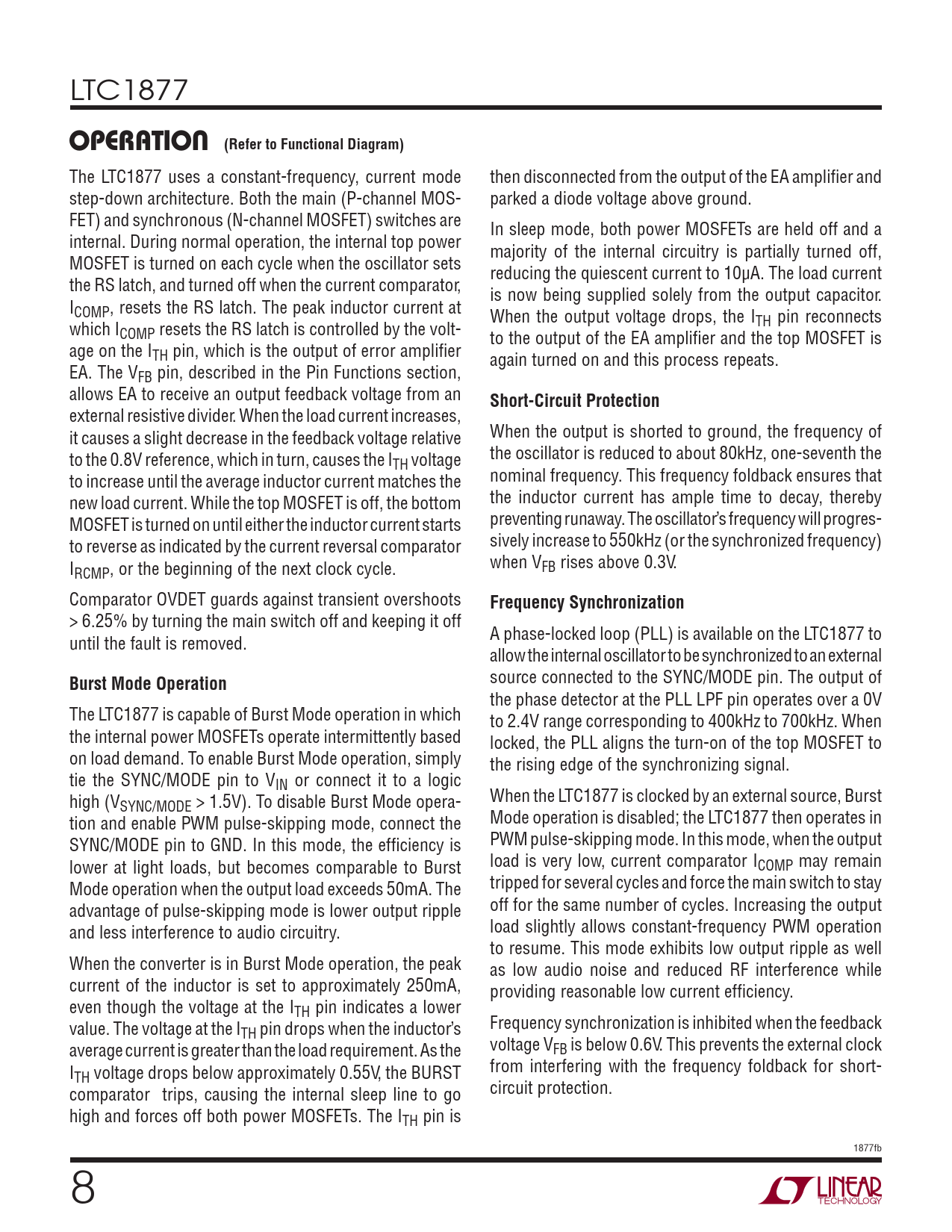 LTC1877

OPERATION (Refer to Functional Diagram)

The LTC1877 uses a constant-frequency, current mode step-down architecture. Both the main (P-channel MOSFET) and synchronous (N-channel MOSFET) switches are internal. During normal operation, the internal top power MOSFET is turned on each cycle when the oscillator sets the RS latch, and turned off when the current comparator, $I_{COMP}$, resets the RS latch. The peak inductor current at which $I_{COMP}$ resets the RS latch is controlled by the voltage on the $I_{TH}$ pin, which is the output of error amplifier EA. The $V_{FB}$ pin, described in the Pin Functions section, allows EA to receive an output feedback voltage from an external resistive divider. When the load current increases, it causes a slight decrease in the feedback voltage relative to the 0.8V reference, which in turn, causes the $I_{TH}$ voltage to increase until the average inductor current matches the new load current. While the top MOSFET is off, the bottom MOSFET is turned on until either the inductor current starts to reverse as indicated by the current reversal comparator $I_{RCMP}$, or the beginning of the next clock cycle.

Comparator OVDET guards against transient overshoots > 6.25% by turning the main switch off and keeping it off until the fault is removed.

Burst Mode Operation

The LTC1877 is capable of Burst Mode operation in which the internal power MOSFETs operate intermittently based on load demand. To enable Burst Mode operation, simply tie the SYNC/MODE pin to $V_{IN}$ or connect it to a logic high ($V_{SYNC/MODE}$ > 1.5V). To disable Burst Mode operation and enable PWM pulse-skipping mode, connect the SYNC/MODE pin to GND. In this mode, the efficiency is lower at light loads, but becomes comparable to Burst Mode operation when the output load exceeds 50mA. The advantage of pulse-skipping mode is lower output ripple and less interference to audio circuitry.

When the converter is in Burst Mode operation, the peak current of the inductor is set to approximately 250mA, even though the voltage at the $I_{TH}$ pin indicates a lower value. The voltage at the $I_{TH}$ pin drops when the inductor's average current is greater than the load requirement. As the $I_{TH}$ voltage drops below approximately 0.55V, the BURST comparator trips, causing the internal sleep line to go high and forces off both power MOSFETs. The $I_{TH}$ pin is then disconnected from the output of the EA amplifier and parked a diode voltage above ground.

In sleep mode, both power MOSFETs are held off and a majority of the internal circuitry is partially turned off, reducing the quiescent current to 10µA. The load current is now being supplied solely from the output capacitor. When the output voltage drops, the $I_{TH}$ pin reconnects to the output of the EA amplifier and the top MOSFET is again turned on and this process repeats.

Short-Circuit Protection

When the output is shorted to ground, the frequency of the oscillator is reduced to about 80kHz, one-seventh the nominal frequency. This frequency foldback ensures that the inductor current has ample time to decay, thereby preventing runaway. The oscillator's frequency will progressively increase to 550kHz (or the synchronized frequency) when $V_{FB}$ rises above 0.3V.

Frequency Synchronization

A phase-locked loop (PLL) is available on the LTC1877 to allow the internal oscillator to be synchronized to an external source connected to the SYNC/MODE pin. The output of the phase detector at the PLL LPF pin operates over a 0V to 2.4V range corresponding to 400kHz to 700kHz. When locked, the PLL aligns the turn-on of the top MOSFET to the rising edge of the synchronizing signal.

When the LTC1877 is clocked by an external source, Burst Mode operation is disabled; the LTC1877 then operates in PWM pulse-skipping mode. In this mode, when the output load is very low, current comparator $I_{COMP}$ may remain tripped for several cycles and force the main switch to stay off for the same number of cycles. Increasing the output load slightly allows constant-frequency PWM operation to resume. This mode exhibits low output ripple as well as low audio noise and reduced RF interference while providing reasonable low current efficiency.

Frequency synchronization is inhibited when the feedback voltage $V_{FB}$ is below 0.6V. This prevents the external clock from interfering with the frequency foldback for short-circuit protection.

1877fb

8

LINEAR TECHNOLOGY